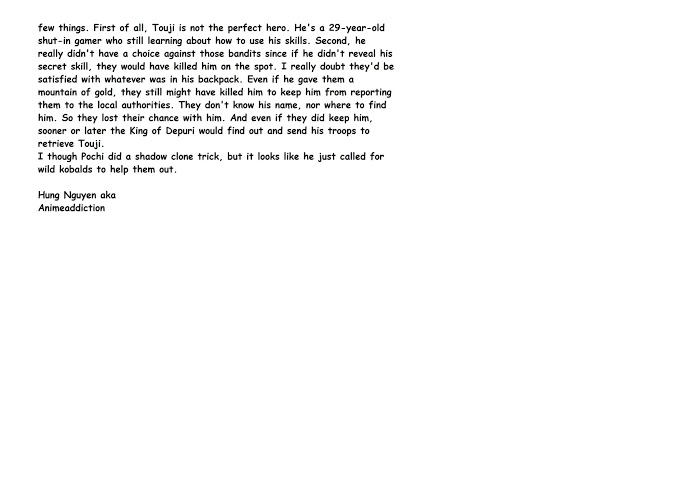 few things. First of all, Touji is not the perfect hero. He's a 29-year-old shut-in gamer who still learning about how to use his skills. Second, he really didn't have a choice against those bandits since if he didn't reveal his secret skill, they would have killed him on the spot. I really doubt they'd be satisfied with whatever was in his backpack. Even if he gave them a mountain of gold, they still might have killed him to keep him from reporting them to the local authorities. They don't know his name, nor where to find him. So they lost their chance with him. And even if they did keep him, sooner or later the King of Depuri would find out and send his troops to retrieve Touji.
I though Pochi did a shadow clone trick, but it looks like he just called for wild kobalds to help them out.

Hung Nguyen aka
Animeaddiction